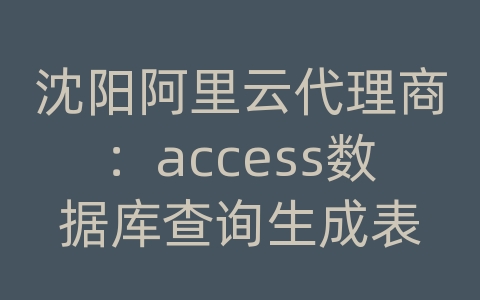 沈阳阿里云代理商：access数据库查询生成表